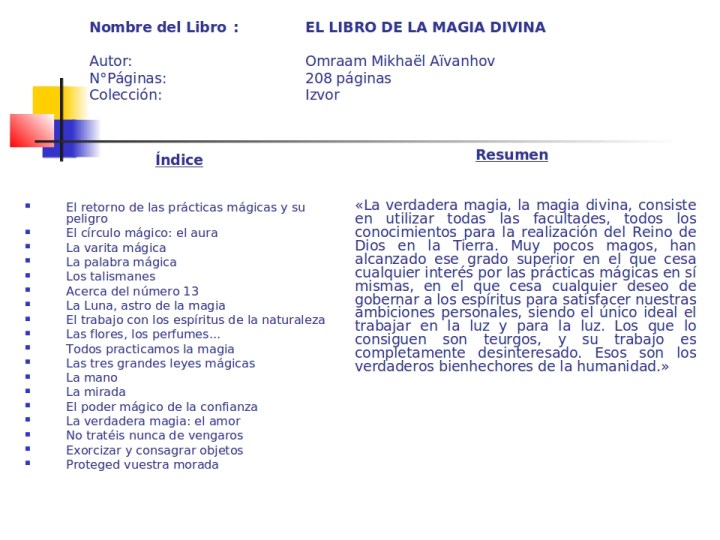 Nombre del Libro : EL LIBRO DE LA MAGIA DIVINA

Autor: Omraam Mikhaël Aïvanhov
N°Páginas: 208 páginas
Colección: Izvor

Índice

- El retorno de las prácticas mágicas y su peligro
- El círculo mágico: el aura
- La varita mágica
- La palabra mágica
- Los talismanes
- Acerca del número 13
- La Luna, astro de la magia
- El trabajo con los espíritus de la naturaleza
- Las flores, los perfumes...
- Todos practicamos la magia
- Las tres grandes leyes mágicas
- La mano
- La mirada
- El poder mágico de la confianza
- La verdadera magia: el amor
- No tratéis nunca de vengaros
- Exorcizar y consagrar objetos
- Proteged vuestra morada

Resumen

«La verdadera magia, la magia divina, consiste en utilizar todas las facultades, todos los conocimientos para la realización del Reino de Dios en la Tierra. Muy pocos magos, han alcanzado ese grado superior en el que cesa cualquier interés por las prácticas mágicas en sí mismas, en el que cesa cualquier deseo de gobernar a los espíritus para satisfacer nuestras ambiciones personales, siendo el único ideal el trabajar en la luz y para la luz. Los que lo consiguen son teurgos, y su trabajo es completamente desinteresado. Esos son los verdaderos bienhechores de la humanidad.»